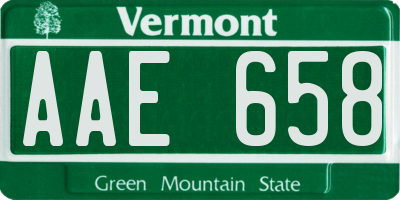 Vermont

AAE 658

Green Mountain State